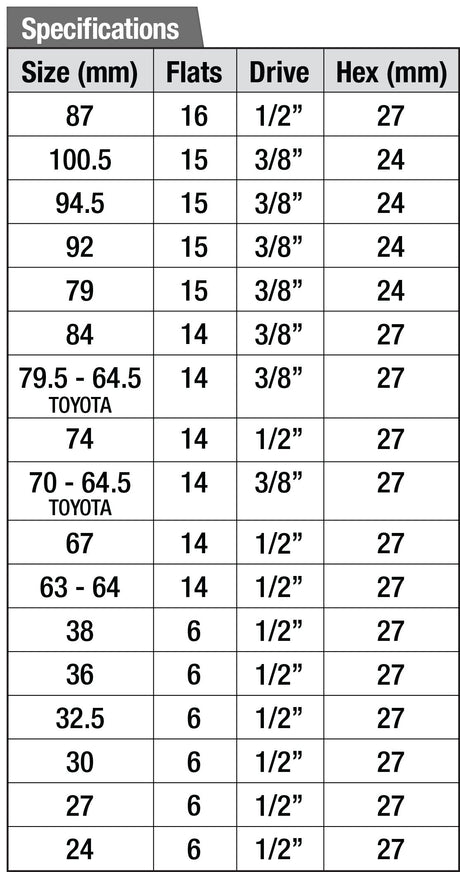 Specifications

| Size (mm) | Flats | Drive | Hex (mm) |
|---|---|---|---|
| 87 | 16 | 1/2" | 27 |
| 100.5 | 15 | 3/8" | 24 |
| 94.5 | 15 | 3/8" | 24 |
| 92 | 15 | 3/8" | 24 |
| 79 | 15 | 3/8" | 24 |
| 84 | 14 | 3/8" | 27 |
| 79.5 - 64.5 TOYOTA | 14 | 3/8" | 27 |
| 74 | 14 | 1/2" | 27 |
| 70 - 64.5 TOYOTA | 14 | 3/8" | 27 |
| 67 | 14 | 1/2" | 27 |
| 63 - 64 | 14 | 1/2" | 27 |
| 38 | 6 | 1/2" | 27 |
| 36 | 6 | 1/2" | 27 |
| 32.5 | 6 | 1/2" | 27 |
| 30 | 6 | 1/2" | 27 |
| 27 | 6 | 1/2" | 27 |
| 24 | 6 | 1/2" | 27 |